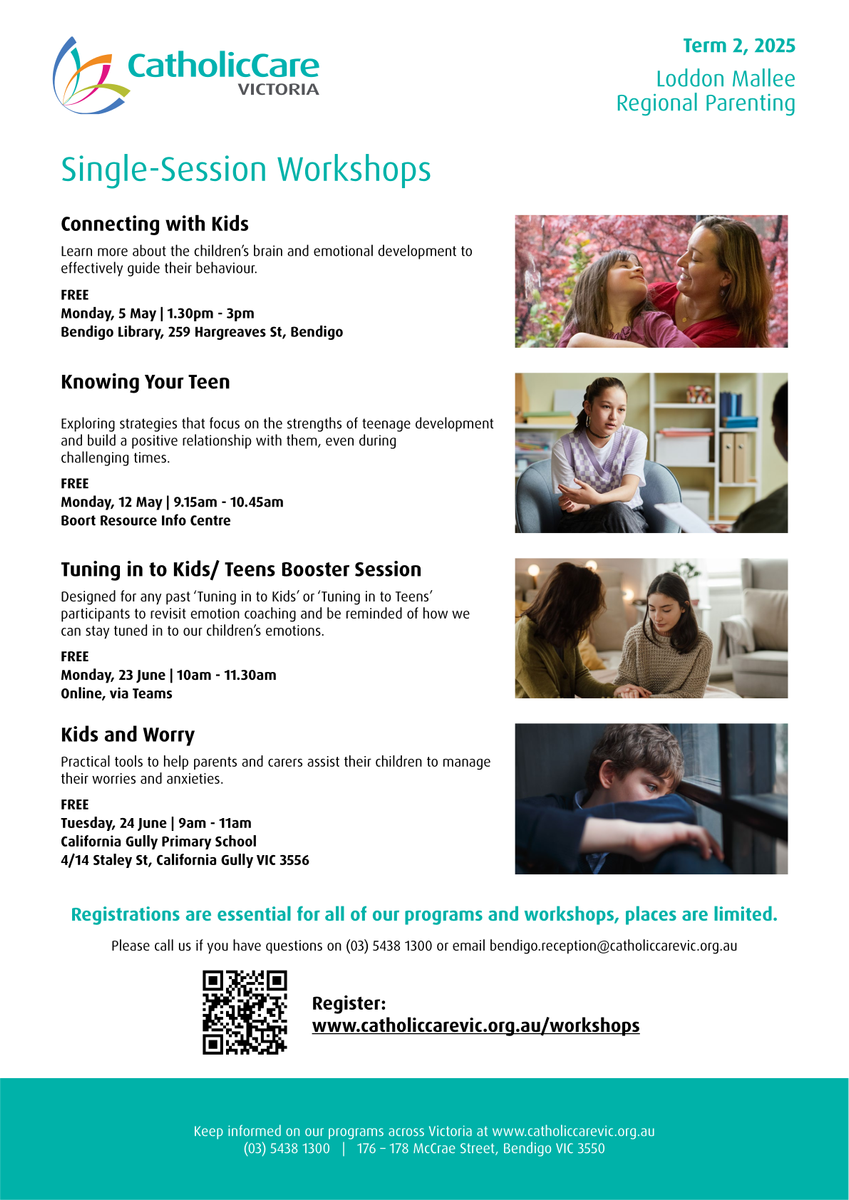 CatholicCare VICTORIA

Term 2, 2025
Loddon Mallee Regional Parenting

Single-Session Workshops

Connecting with Kids

Learn more about the children's brain and emotional development to effectively guide their behaviour.

FREE
Monday, 5 May | 1.30pm - 3pm
Bendigo Library, 259 Hargreaves St, Bendigo

Knowing Your Teen

Exploring strategies that focus on the strengths of teenage development and build a positive relationship with them, even during challenging times.

FREE
Monday, 12 May | 9.15am - 10.45am
Boort Resource Info Centre

Tuning in to Kids/ Teens Booster Session

Designed for any past 'Tuning in to Kids' or 'Tuning in to Teens' participants to revisit emotion coaching and be reminded of how we can stay tuned in to our children's emotions.

FREE
Monday, 23 June | 10am - 11.30am
Online, via Teams

Kids and Worry

Practical tools to help parents and carers assist their children to manage their worries and anxieties.

FREE
Tuesday, 24 June | 9am - 11am
California Gully Primary School
4/14 Staley St, California Gully VIC 3556

Registrations are essential for all of our programs and workshops, places are limited.

Please call us if you have questions on (03) 5438 1300 or email bendigo.reception@catholiccarevic.org.au

Register:
www.catholiccarevic.org.au/workshops

Keep informed on our programs across Victoria at www.catholiccarevic.org.au
(03) 5438 1300 | 176 – 178 McCrae Street, Bendigo VIC 3550